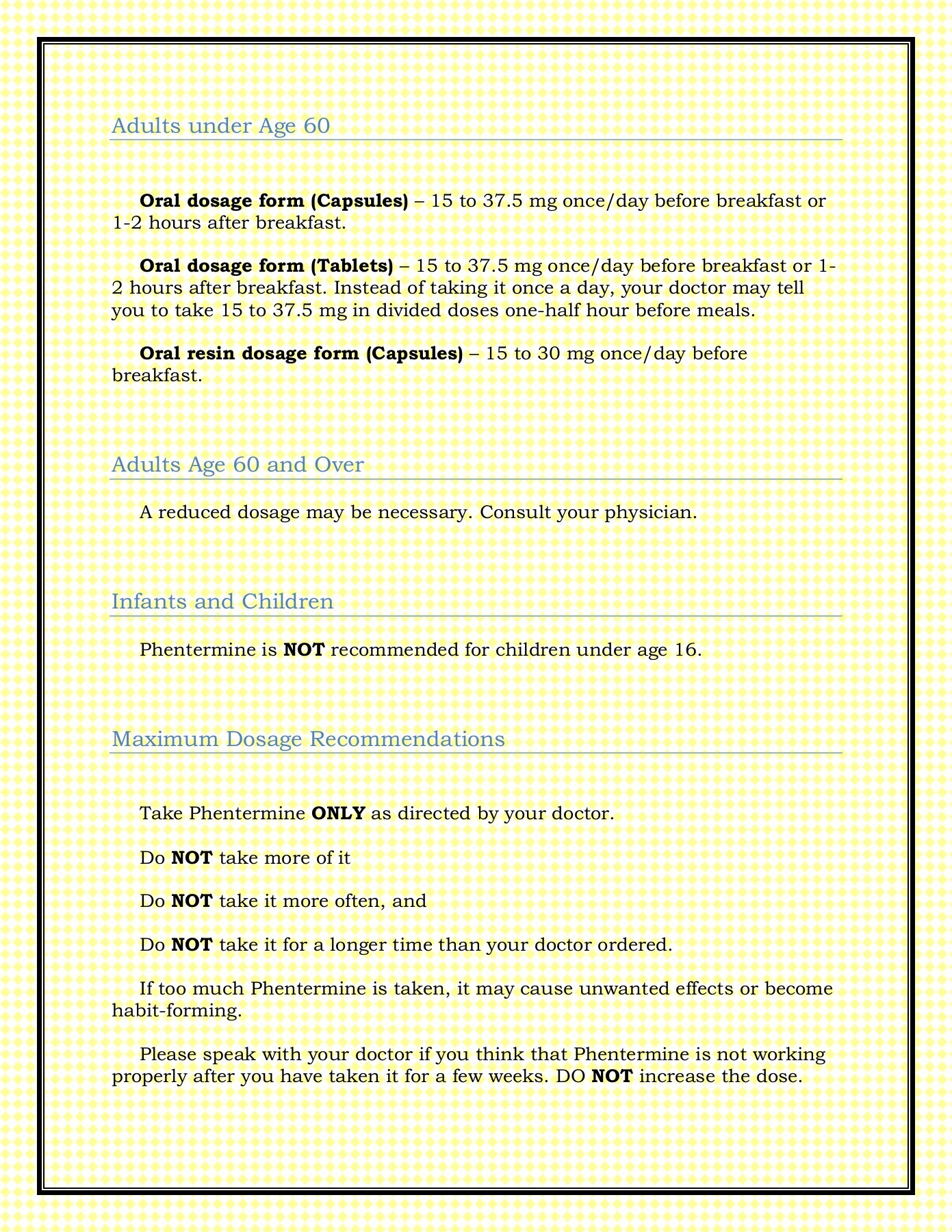 Adults under Age 60

Oral dosage form (Capsules) – 15 to 37.5 mg once/day before breakfast or 1-2 hours after breakfast.

Oral dosage form (Tablets) – 15 to 37.5 mg once/day before breakfast or 1-2 hours after breakfast. Instead of taking it once a day, your doctor may tell you to take 15 to 37.5 mg in divided doses one-half hour before meals.

Oral resin dosage form (Capsules) – 15 to 30 mg once/day before breakfast.

Adults Age 60 and Over

A reduced dosage may be necessary. Consult your physician.

Infants and Children

Phentermine is NOT recommended for children under age 16.

Maximum Dosage Recommendations

Take Phentermine ONLY as directed by your doctor.

Do NOT take more of it

Do NOT take it more often, and

Do NOT take it for a longer time than your doctor ordered.

If too much Phentermine is taken, it may cause unwanted effects or become habit-forming.

Please speak with your doctor if you think that Phentermine is not working properly after you have taken it for a few weeks. DO NOT increase the dose.